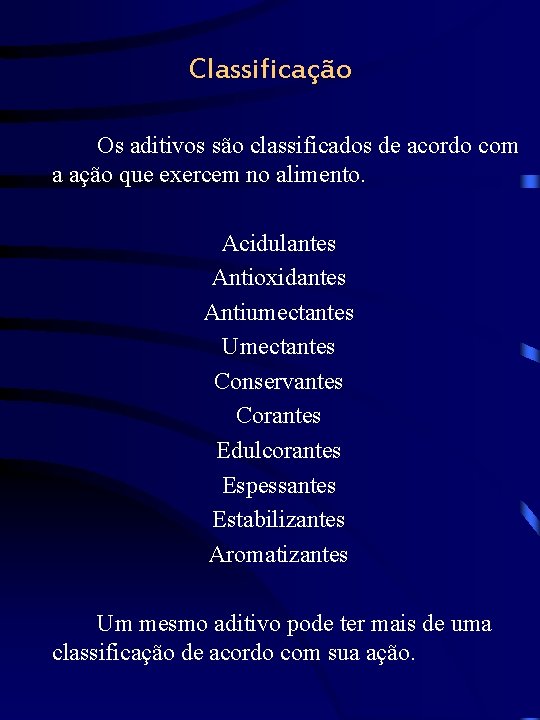 Classificação

Os aditivos são classificados de acordo com a ação que exercem no alimento.

Acidulantes
Antioxidantes
Antiumectantes
Umectantes
Conservantes
Corantes
Edulcorantes
Espessantes
Estabilizantes
Aromatizantes

Um mesmo aditivo pode ter mais de uma classificação de acordo com sua ação.